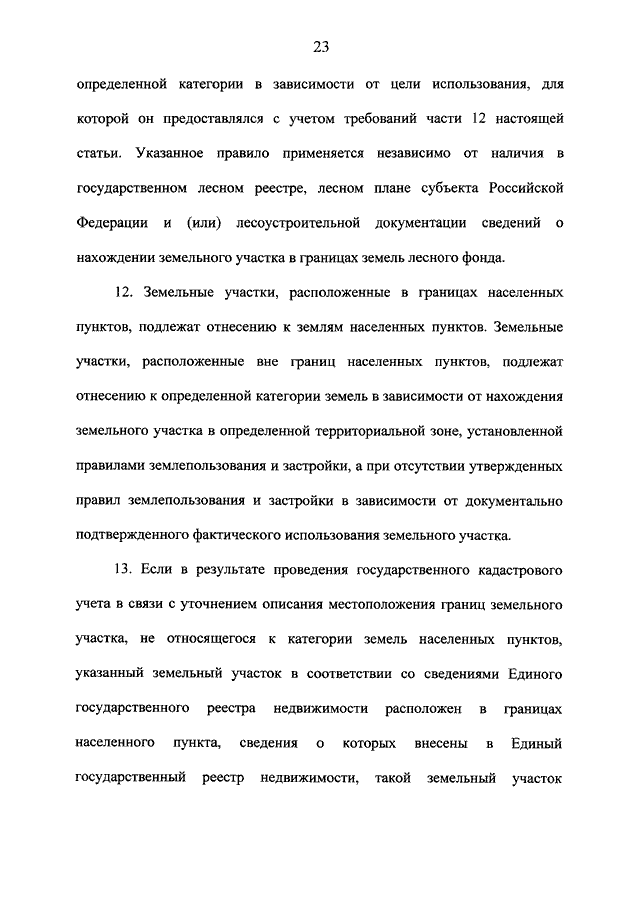 23

определенной категории в зависимости от цели использования, для которой он предоставлялся с учетом требований части 12 настоящей статьи. Указанное правило применяется независимо от наличия в государственном лесном реестре, лесном плане субъекта Российской Федерации и (или) лесоустроительной документации сведений о нахождении земельного участка в границах земель лесного фонда.

12. Земельные участки, расположенные в границах населенных пунктов, подлежат отнесению к землям населенных пунктов. Земельные участки, расположенные вне границ населенных пунктов, подлежат отнесению к определенной категории земель в зависимости от нахождения земельного участка в определенной территориальной зоне, установленной правилами землепользования и застройки, а при отсутствии утвержденных правил землепользования и застройки в зависимости от документально подтвержденного фактического использования земельного участка.

13. Если в результате проведения государственного кадастрового учета в связи с уточнением описания местоположения границ земельного участка, не относящегося к категории земель населенных пунктов, указанный земельный участок в соответствии со сведениями Единого государственного реестра недвижимости расположен в границах населенного пункта, сведения о которых внесены в Единый государственный реестр недвижимости, такой земельный участок